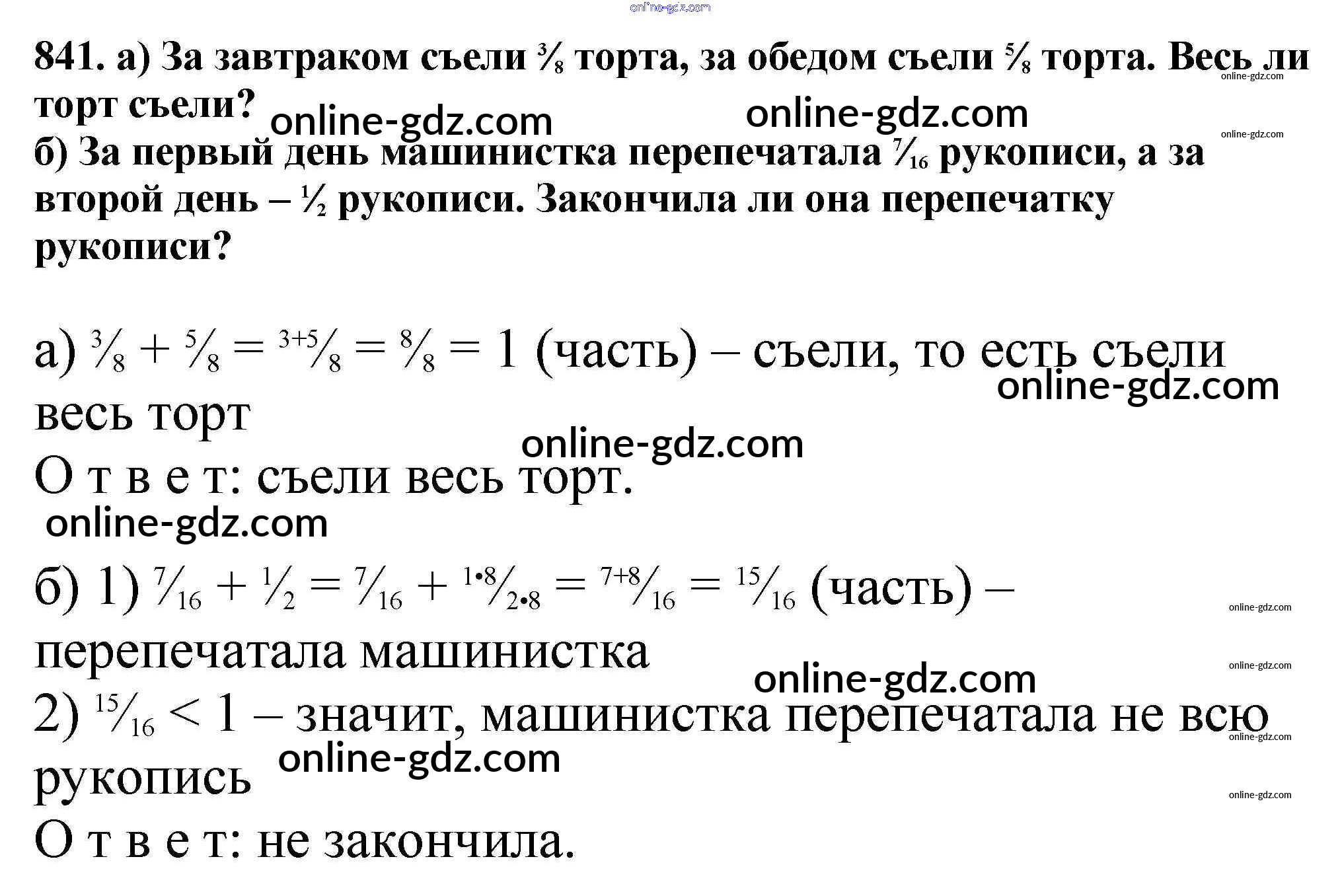 841. а) За завтраком съели $\frac{3}{8}$ торта, за обедом съели $\frac{5}{8}$ торта. Весь ли торт съели?

б) За первый день машинистка перепечатала $\frac{7}{16}$ рукописи, а за второй день – $\frac{1}{2}$ рукописи. Закончила ли она перепечатку рукописи?

а) $\frac{3}{8} + \frac{5}{8} = \frac{3+5}{8} = \frac{8}{8} = 1$ (часть) – съели, то есть съели весь торт

О т в е т: съели весь торт.

б) 1) $\frac{7}{16} + \frac{1}{2} = \frac{7}{16} + \frac{1 \cdot 8}{2 \cdot 8} = \frac{7+8}{16} = \frac{15}{16}$ (часть) – перепечатала машинистка

2) $\frac{15}{16} < 1$ – значит, машинистка перепечатала не всю рукопись

О т в е т: не закончила.

online-gdz.com